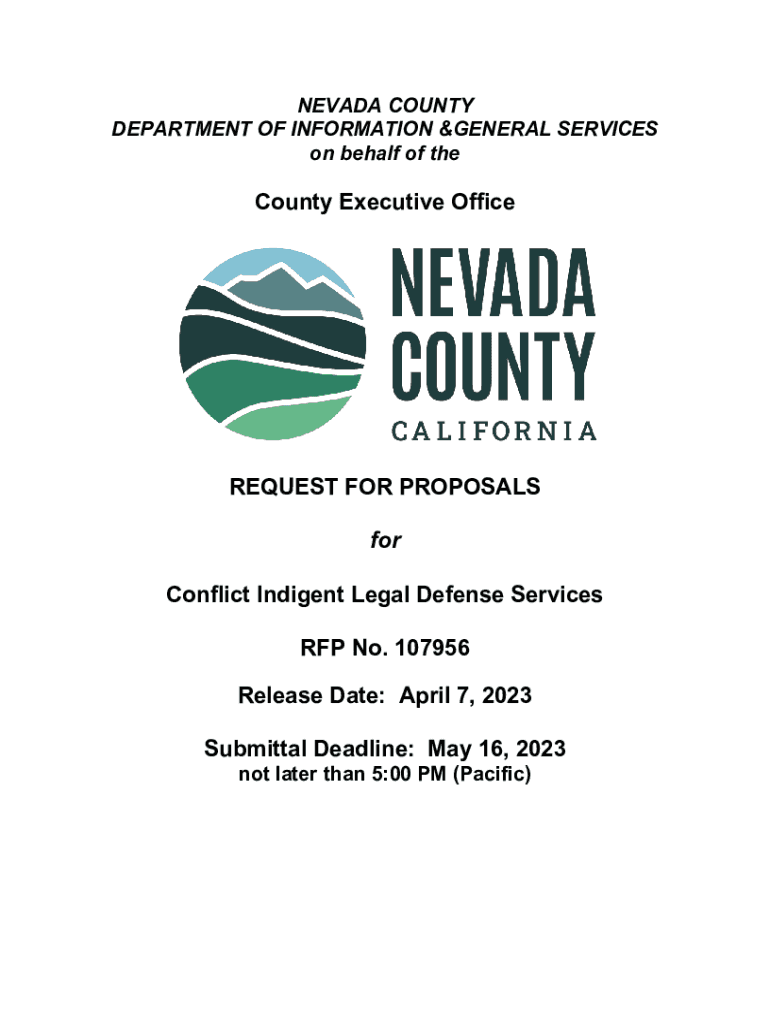 NEVADA COUNTY
DEPARTMENT OF INFORMATION &GENERAL SERVICES
on behalf of the

County Executive Office

NEVADA COUNTY
CALIFORNIA

REQUEST FOR PROPOSALS

for

Conflict Indigent Legal Defense Services

RFP No. 107956

Release Date: April 7, 2023

Submittal Deadline: May 16, 2023
not later than 5:00 PM (Pacific)